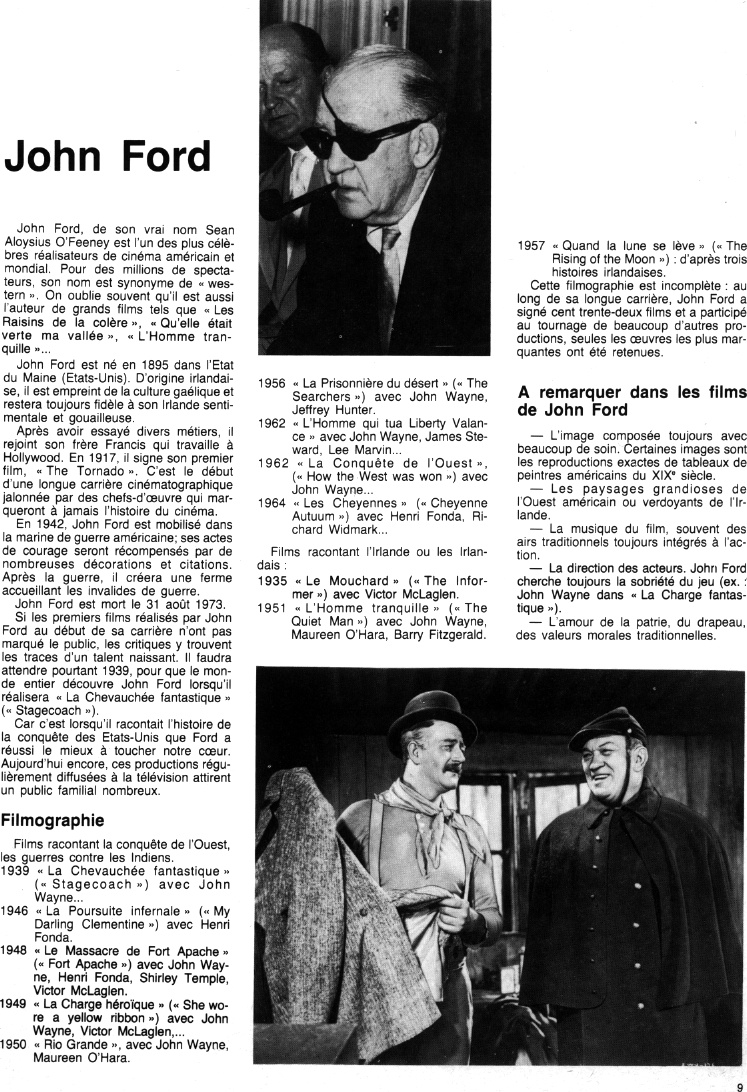 John Ford

John Ford, de son vrai nom Sean Aloysius O'Feeney est l'un des plus célèbres réalisateurs de cinéma américain et mondial. Pour des millions de spectateurs, son nom est synonyme de « western ». On oublie souvent qu'il est aussi l'auteur de grands films tels que « Les Raisins de la colère », « Qu'elle était verte ma vallée », « L'Homme tranquille »...

John Ford est né en 1895 dans l'Etat du Maine (Etats-Unis). D'origine irlandaise, il est empreint de la culture gaélique et restera toujours fidèle à son Irlande sentimentale et gouailleuse.

Après avoir essayé divers métiers, il rejoint son frère Francis qui travaille à Hollywood. En 1917, il signe son premier film, « The Tornado ». C'est le début d'une longue carrière cinématographique jalonnée par des chefs-d'œuvre qui marqueront à jamais l'histoire du cinéma.

En 1942, John Ford est mobilisé dans la marine de guerre américaine; ses actes de courage seront récompensés par de nombreuses décorations et citations. Après la guerre, il créera une ferme accueillant les invalides de guerre.

John Ford est mort le 31 août 1973.

Si les premiers films réalisés par John Ford au début de sa carrière n'ont pas marqué le public, les critiques y trouvent les traces d'un talent naissant. Il faudra attendre pourtant 1939, pour que le monde entier découvre John Ford lorsqu'il réalisera « La Chevauchée fantastique » (« Stagecoach »).

Car c'est lorsqu'il racontait l'histoire de la conquête des Etats-Unis que Ford a réussi le mieux à toucher notre cœur. Aujourd'hui encore, ces productions régulièrement diffusées à la télévision attirent un public familial nombreux.

Filmographie

Films racontant la conquête de l'Ouest, les guerres contre les Indiens.
1939 « La Chevauchée fantastique » (« Stagecoach ») avec John Wayne...
1946 « La Poursuite infernale » (« My Darling Clementine ») avec Henri Fonda.
1948 « Le Massacre de Fort Apache » (« Fort Apache ») avec John Wayne, Henri Fonda, Shirley Temple, Victor McLaglen.
1949 « La Charge héroïque » (« She wore a yellow ribbon ») avec John Wayne, Victor McLaglen,...
1950 « Rio Grande », avec John Wayne, Maureen O'Hara.
1956 « La Prisonnière du désert » (« The Searchers ») avec John Wayne, Jeffrey Hunter.
1962 « L'Homme qui tua Liberty Valance » avec John Wayne, James Steward, Lee Marvin...
1962 « La Conquête de l'Ouest », (« How the West was won ») avec John Wayne...
1964 « Les Cheyennes » (« Cheyenne Autuum ») avec Henri Fonda, Richard Widmark...

Films racontant l'Irlande ou les Irlandais :
1935 « Le Mouchard » (« The Informer ») avec Victor McLaglen.
1951 « L'Homme tranquille » (« The Quiet Man ») avec John Wayne, Maureen O'Hara, Barry Fitzgerald.
1957 « Quand la lune se lève » (« The Rising of the Moon ») : d'après trois histoires irlandaises.

Cette filmographie est incomplète : au long de sa longue carrière, John Ford a signé cent trente-deux films et a participé au tournage de beaucoup d'autres productions, seules les œuvres les plus marquantes ont été retenues.

A remarquer dans les films de John Ford

— L'image composée toujours avec beaucoup de soin. Certaines images sont les reproductions exactes de tableaux de peintres américains du XIXe siècle.
— Les paysages grandioses de l'Ouest américain ou verdoyants de l'Irlande.
— La musique du film, souvent des airs traditionnels toujours intégrés à l'action.
— La direction des acteurs. John Ford cherche toujours la sobriété du jeu (ex. : John Wayne dans « La Charge fantastique »).
— L'amour de la patrie, du drapeau, des valeurs morales traditionnelles.

9